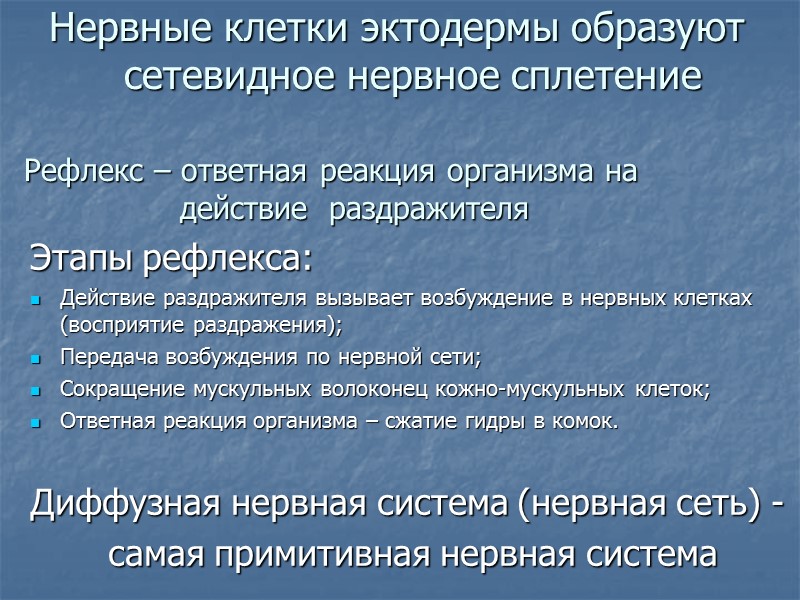 Нервные клетки эктодермы образуют сетевидное нервное сплетение

Рефлекс – ответная реакция организма на действие раздражителя

Этапы рефлекса:

• Действие раздражителя вызывает возбуждение в нервных клетках (восприятие раздражения);
• Передача возбуждения по нервной сети;
• Сокращение мускульных волоконец кожно-мускульных клеток;
• Ответная реакция организма – сжатие гидры в комок.

Диффузная нервная система (нервная сеть) - самая примитивная нервная система